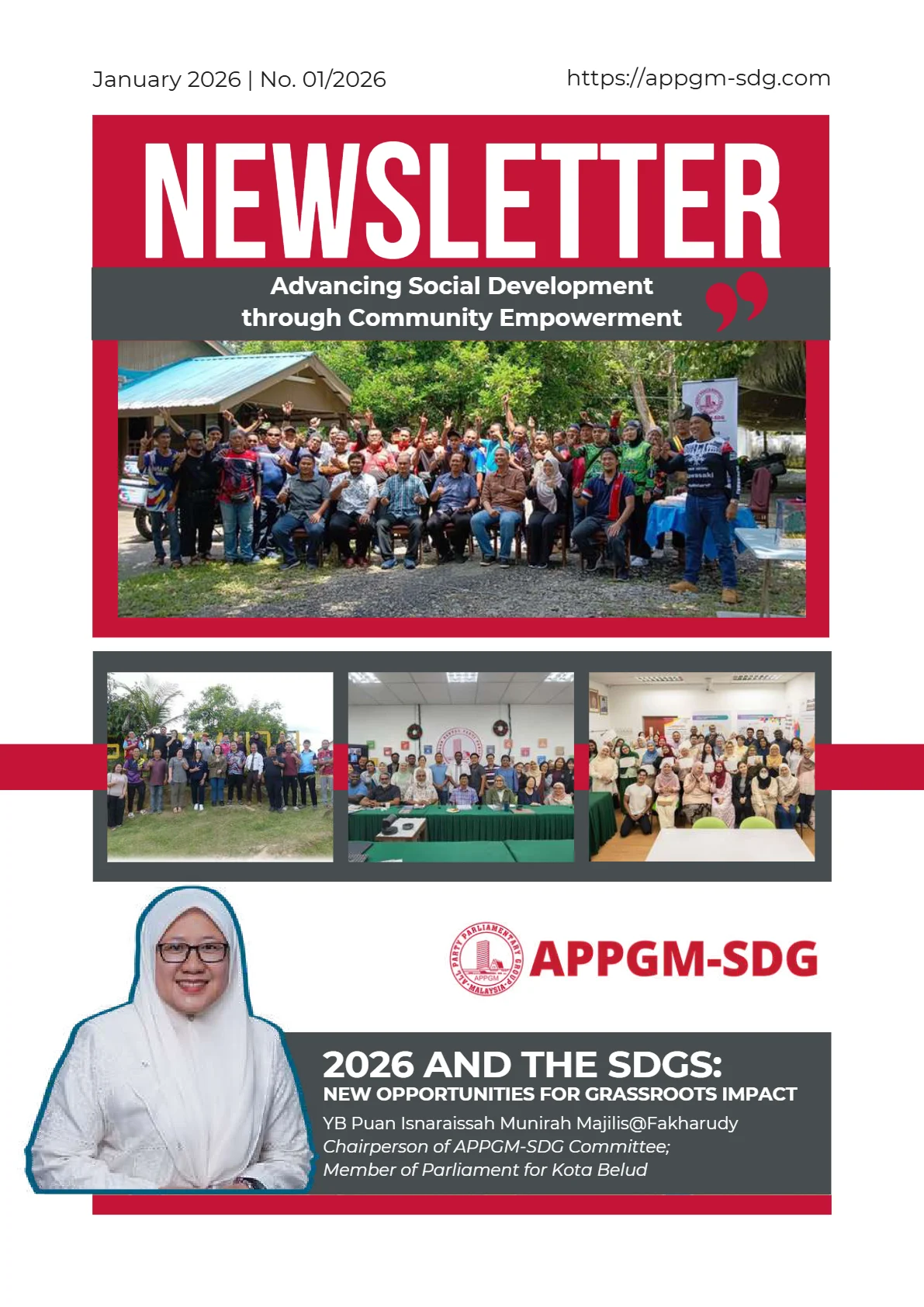 January 2026 | No. 01/2026

https://appgm-sdg.com

NEWSLETTER

Advancing Social Development through Community Empowerment

ALL PARTY PARLIAMENTARY GROUP MALAYSIA APPGM

APPGM-SDG

2026 AND THE SDGS:
NEW OPPORTUNITIES FOR GRASSROOTS IMPACT

YB Puan Isnaraissah Munirah Majilis@Fakharudy
Chairperson of APPGM-SDG Committee;
Member of Parliament for Kota Belud